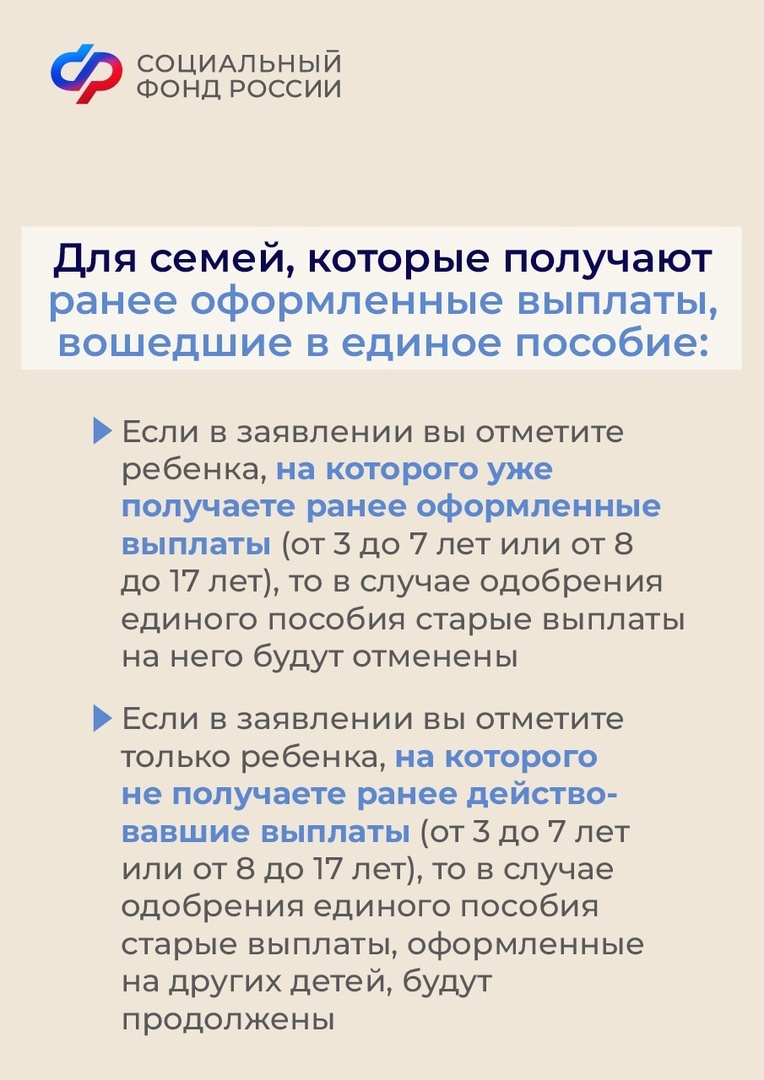 СОЦИАЛЬНЫЙ ФОНД РОССИИ

Для семей, которые получают ранее оформленные выплаты, вошедшие в единое пособие:

Если в заявлении вы отметите ребенка, на которого уже получаете ранее оформленные выплаты (от 3 до 7 лет или от 8 до 17 лет), то в случае одобрения единого пособия старые выплаты на него будут отменены

Если в заявлении вы отметите только ребенка, на которого не получаете ранее действовавшие выплаты (от 3 до 7 лет или от 8 до 17 лет), то в случае одобрения единого пособия старые выплаты, оформленные на других детей, будут продолжены